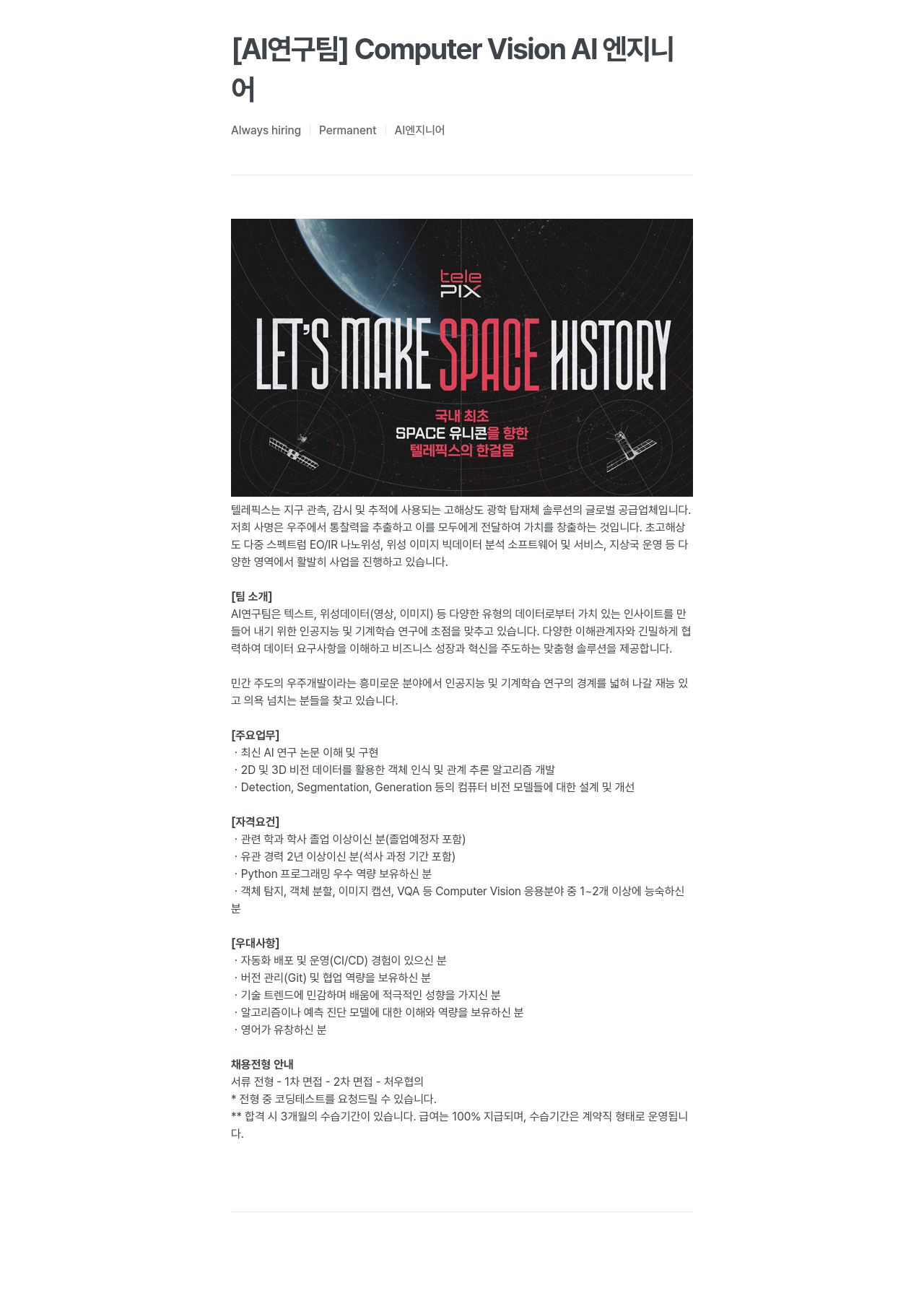 [AI연구팀] Computer Vision AI 엔지니어

Always hiring | Permanent | AI엔지니어

tele PIX

LET'S MAKE SPACE HISTORY

국내 최초
SPACE 유니콘을 향한
텔레픽스의 한걸음

텔레픽스는 지구 관측, 감시 및 추적에 사용되는 고해상도 광학 탑재체 솔루션의 글로벌 공급업체입니다. 저희 사명은 우주에서 통찰력을 추출하고 이를 모두에게 전달하여 가치를 창출하는 것입니다. 초고해상도 다중 스펙트럼 EO/IR 나노위성, 위성 이미지 빅데이터 분석 소프트웨어 및 서비스, 지상국 운영 등 다양한 영역에서 활발히 사업을 진행하고 있습니다.

[팀 소개]
AI연구팀은 텍스트, 위성데이터(영상, 이미지) 등 다양한 유형의 데이터로부터 가치 있는 인사이트를 만들어 내기 위한 인공지능 및 기계학습 연구에 초점을 맞추고 있습니다. 다양한 이해관계자와 긴밀하게 협력하여 데이터 요구사항을 이해하고 비즈니스 성장과 혁신을 주도하는 맞춤형 솔루션을 제공합니다.

민간 주도의 우주개발이라는 흥미로운 분야에서 인공지능 및 기계학습 연구의 경계를 넓혀 나갈 재능 있고 의욕 넘치는 분들을 찾고 있습니다.

[주요업무]
· 최신 AI 연구 논문 이해 및 구현
· 2D 및 3D 비전 데이터를 활용한 객체 인식 및 관계 추론 알고리즘 개발
· Detection, Segmentation, Generation 등의 컴퓨터 비전 모델들에 대한 설계 및 개선

[자격요건]
· 관련 학과 학사 졸업 이상이신 분(졸업예정자 포함)
· 유관 경력 2년 이상이신 분(석사 과정 기간 포함)
· Python 프로그래밍 우수 역량 보유하신 분
· 객체 탐지, 객체 분할, 이미지 캡션, VQA 등 Computer Vision 응용분야 중 1~2개 이상에 능숙하신 분

[우대사항]
· 자동화 배포 및 운영(CI/CD) 경험이 있으신 분
· 버전 관리(Git) 및 협업 역량을 보유하신 분
· 기술 트렌드에 민감하며 배움에 적극적인 성향을 가지신 분
· 알고리즘이나 예측 진단 모델에 대한 이해와 역량을 보유하신 분
· 영어가 유창하신 분

채용전형 안내
서류 전형 - 1차 면접 - 2차 면접 - 처우협의
* 전형 중 코딩테스트를 요청드릴 수 있습니다.
** 합격 시 3개월의 수습기간이 있습니다. 급여는 100% 지급되며, 수습기간은 계약직 형태로 운영됩니다.